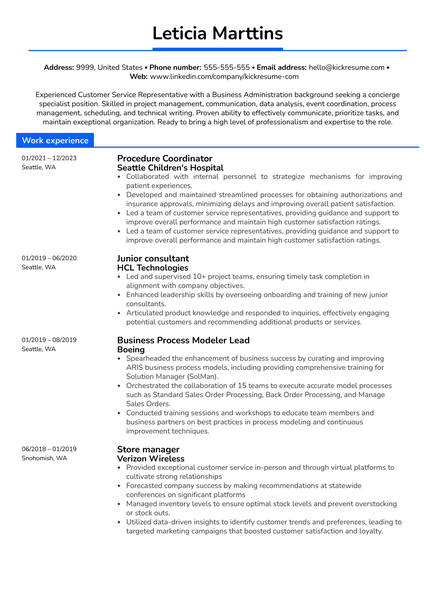 Leticia Marttins

Address: 9999, United States • Phone number: 555-555-555 • Email address: hello@kickresume.com • Web: www.linkedin.com/company/kickresume-com

Experienced Customer Service Representative with a Business Administration background seeking a concierge specialist position. Skilled in project management, communication, data analysis, event coordination, process management, scheduling, and technical writing. Proven ability to effectively communicate, prioritize tasks, and maintain exceptional organization. Ready to bring a high level of professionalism and expertise to the role.

Work experience

01/2021 – 12/2023
Seattle, WA

Procedure Coordinator
Seattle Children's Hospital
• Collaborated with internal personnel to strategize mechanisms for improving patient experiences.
• Developed and maintained streamlined processes for obtaining authorizations and insurance approvals, minimizing delays and improving overall patient satisfaction.
• Led a team of customer service representatives, providing guidance and support to improve overall performance and maintain high customer satisfaction ratings.
• Led a team of customer service representatives, providing guidance and support to improve overall performance and maintain high customer satisfaction ratings.

01/2019 – 06/2020
Seattle, WA

Junior consultant
HCL Technologies
• Led and supervised 10+ project teams, ensuring timely task completion in alignment with company objectives.
• Enhanced leadership skills by overseeing onboarding and training of new junior consultants.
• Articulated product knowledge and responded to inquiries, effectively engaging potential customers and recommending additional products or services.

01/2019 – 08/2019
Seattle, WA

Business Process Modeler Lead
Boeing
• Spearheaded the enhancement of business success by curating and improving ARIS business process models, including providing comprehensive training for Solution Manager (SolMan).
• Orchestrated the collaboration of 15 teams to execute accurate model processes such as Standard Sales Order Processing, Back Order Processing, and Manage Sales Orders.
• Conducted training sessions and workshops to educate team members and business partners on best practices in process modeling and continuous improvement techniques.

06/2018 – 01/2019
Snohomish, WA

Store manager
Verizon Wireless
• Provided exceptional customer service in-person and through virtual platforms to cultivate strong relationships
• Forecasted company success by making recommendations at statewide conferences on significant platforms
• Managed inventory levels to ensure optimal stock levels and prevent overstocking or stock outs.
• Utilized data-driven insights to identify customer trends and preferences, leading to targeted marketing campaigns that boosted customer satisfaction and loyalty.